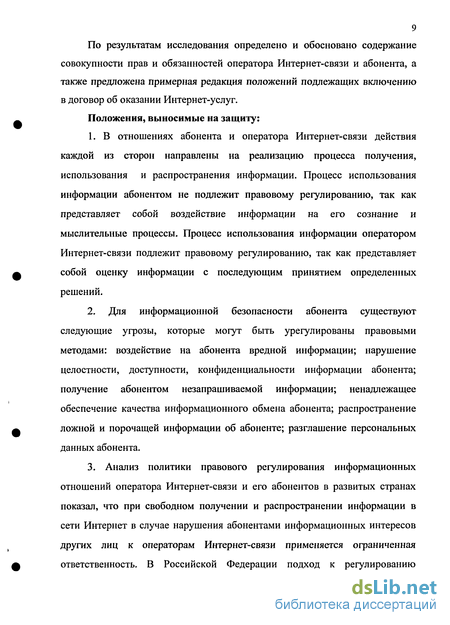 9

По результатам исследования определено и обосновано содержание совокупности прав и обязанностей оператора Интернет-связи и абонента, а также предложена примерная редакция положений подлежащих включению в договор об оказании Интернет-услуг.

Положения, выносимые на защиту:

1. В отношениях абонента и оператора Интернет-связи действия каждой из сторон направлены на реализацию процесса получения, использования и распространения информации. Процесс использования информации абонентом не подлежит правовому регулированию, так как представляет собой воздействие информации на его сознание и мыслительные процессы. Процесс использования информации оператором Интернет-связи подлежит правовому регулированию, так как представляет собой оценку информации с последующим принятием определенных решений.

2. Для информационной безопасности абонента существуют следующие угрозы, которые могут быть урегулированы правовыми методами: воздействие на абонента вредной информации; нарушение целостности, доступности, конфиденциальности информации абонента; получение абонентом незапрашиваемой информации; ненадлежащее обеспечение качества информационного обмена абонента; распространение ложной и порочащей информации об абоненте; разглашение персональных данных абонента.

3. Анализ политики правового регулирования информационных отношений оператора Интернет-связи и его абонентов в развитых странах показал, что при свободном получении и распространении информации в сети Интернет в случае нарушения абонентами информационных интересов других лиц к операторам Интернет-связи применяется ограниченная ответственность. В Российской Федерации подход к регулированию

dsLib.net
библиотека диссертаций